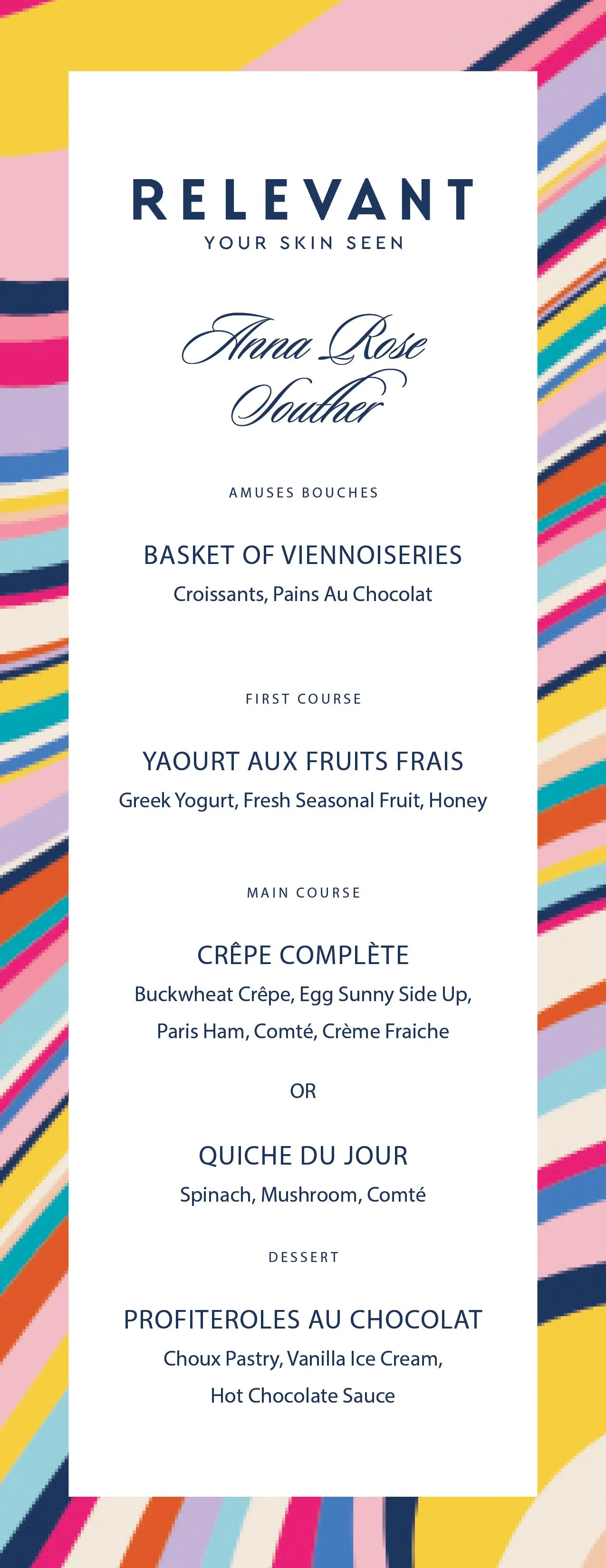 RELEVANT
YOUR SKIN SEEN

Anna Rose
Souther

AMUSES BOUCHES

BASKET OF VIENNOISERIES
Croissants, Pains Au Chocolat

FIRST COURSE

YAOURT AUX FRUITS FRAIS
Greek Yogurt, Fresh Seasonal Fruit, Honey

MAIN COURSE

CRÊPE COMPLÈTE
Buckwheat Crêpe, Egg Sunny Side Up, Paris Ham, Comté, Crème Fraiche

OR

QUICHE DU JOUR
Spinach, Mushroom, Comté

DESSERT

PROFITEROLES AU CHOCOLAT
Choux Pastry, Vanilla Ice Cream, Hot Chocolate Sauce